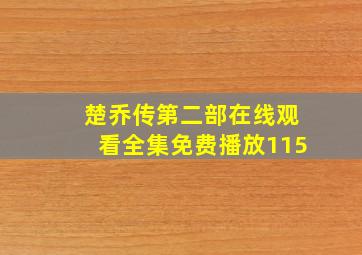 楚乔传第二部在线观看全集免费播放115